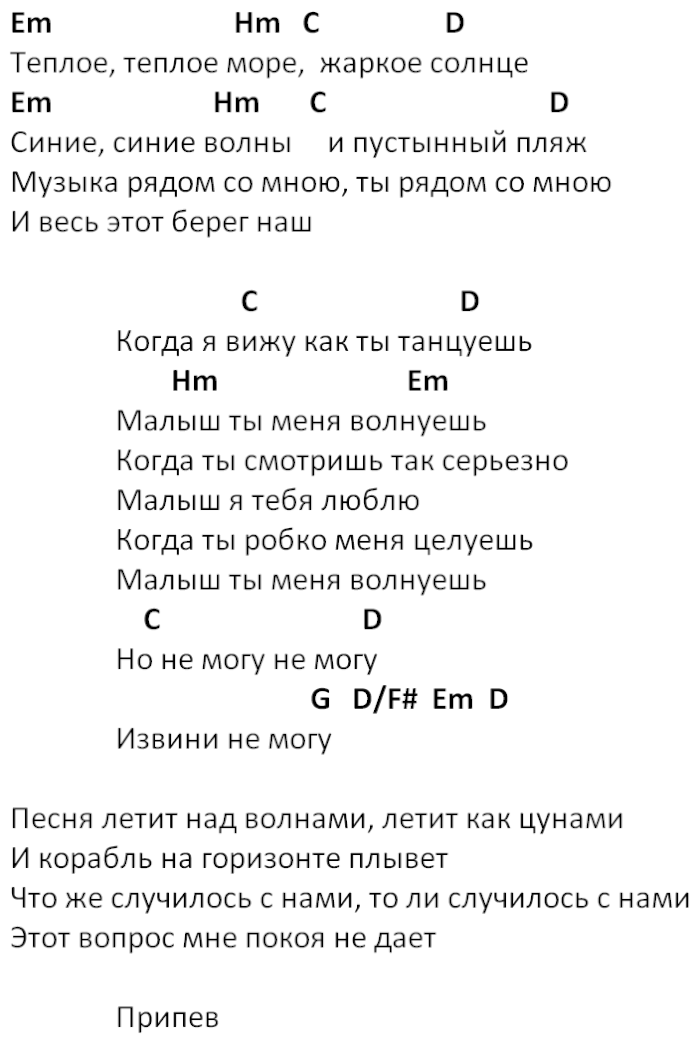 Em Hm C D
Теплое, теплое море, жаркое солнце
Em Hm C D
Синие, синие волны и пустынный пляж
Музыка рядом со мною, ты рядом со мною
И весь этот берег наш

C D
Когда я вижу как ты танцуешь
Hm Em
Малыш ты меня волнуешь
Когда ты смотришь так серьезно
Малыш я тебя люблю
Когда ты робко меня целуешь
Малыш ты меня волнуешь
C D
Но не могу не могу
G D/F# Em D
Извини не могу

Песня летит над волнами, летит как цунами
И корабль на горизонте плывет
Что же случилось с нами, то ли случилось с нами
Этот вопрос мне покоя не дает

Припев